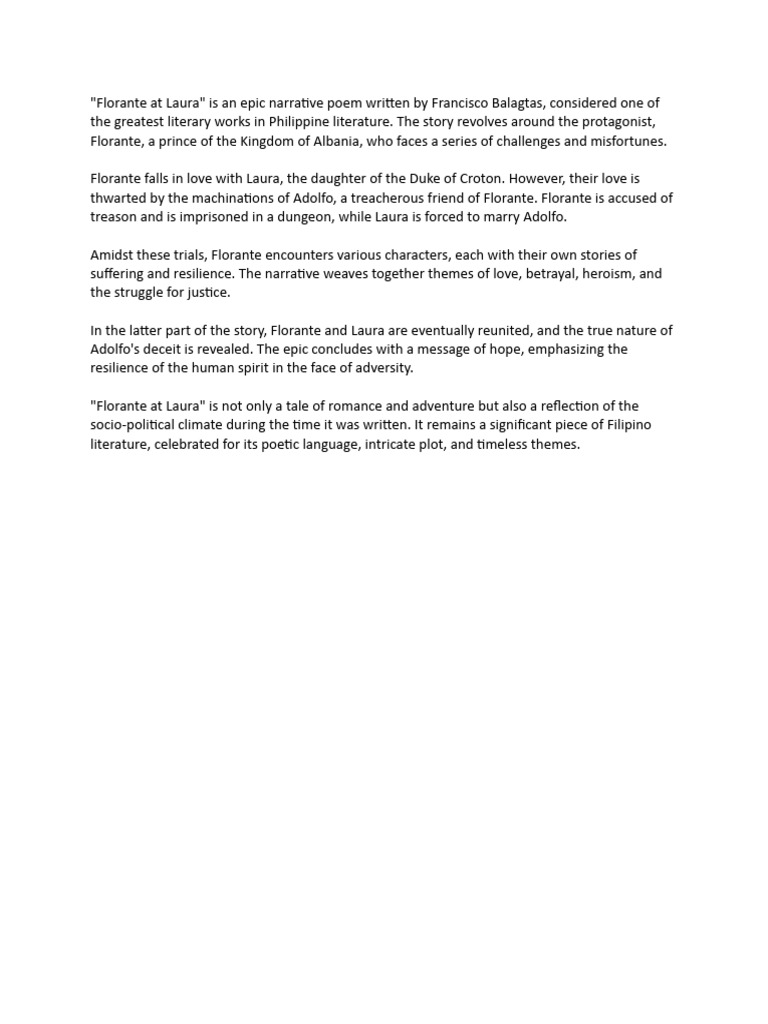 "Florante at Laura" is an epic narrative poem written by Francisco Balagtas, considered one of the greatest literary works in Philippine literature. The story revolves around the protagonist, Florante, a prince of the Kingdom of Albania, who faces a series of challenges and misfortunes.

Florante falls in love with Laura, the daughter of the Duke of Croton. However, their love is thwarted by the machinations of Adolfo, a treacherous friend of Florante. Florante is accused of treason and is imprisoned in a dungeon, while Laura is forced to marry Adolfo.

Amidst these trials, Florante encounters various characters, each with their own stories of suffering and resilience. The narrative weaves together themes of love, betrayal, heroism, and the struggle for justice.

In the latter part of the story, Florante and Laura are eventually reunited, and the true nature of Adolfo's deceit is revealed. The epic concludes with a message of hope, emphasizing the resilience of the human spirit in the face of adversity.

"Florante at Laura" is not only a tale of romance and adventure but also a reflection of the socio-political climate during the time it was written. It remains a significant piece of Filipino literature, celebrated for its poetic language, intricate plot, and timeless themes.